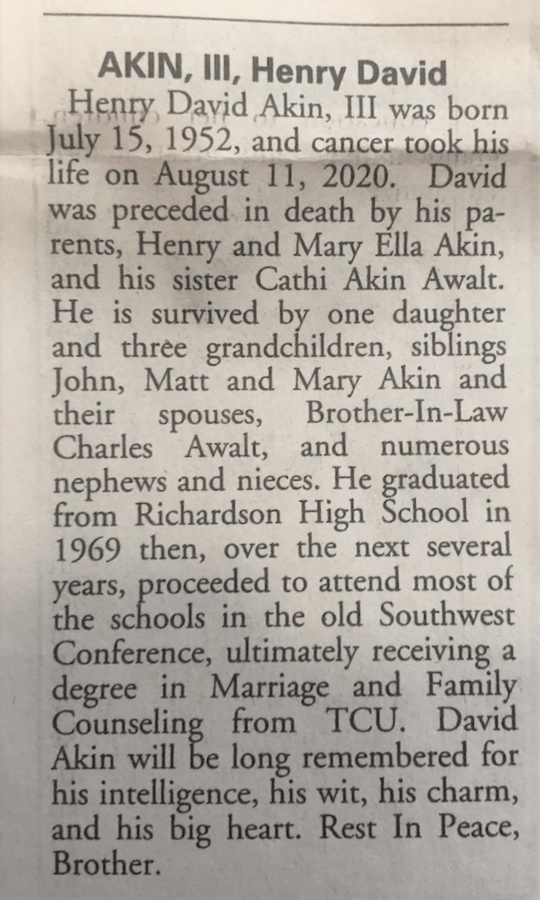 AKIN, III, Henry David

Henry David Akin, III was born July 15, 1952, and cancer took his life on August 11, 2020. David was preceded in death by his parents, Henry and Mary Ella Akin, and his sister Cathi Akin Awalt. He is survived by one daughter and three grandchildren, siblings John, Matt and Mary Akin and their spouses, Brother-In-Law Charles Awalt, and numerous nephews and nieces. He graduated from Richardson High School in 1969 then, over the next several years, proceeded to attend most of the schools in the old Southwest Conference, ultimately receiving a degree in Marriage and Family Counseling from TCU. David Akin will be long remembered for his intelligence, his wit, his charm, and his big heart. Rest In Peace, Brother.